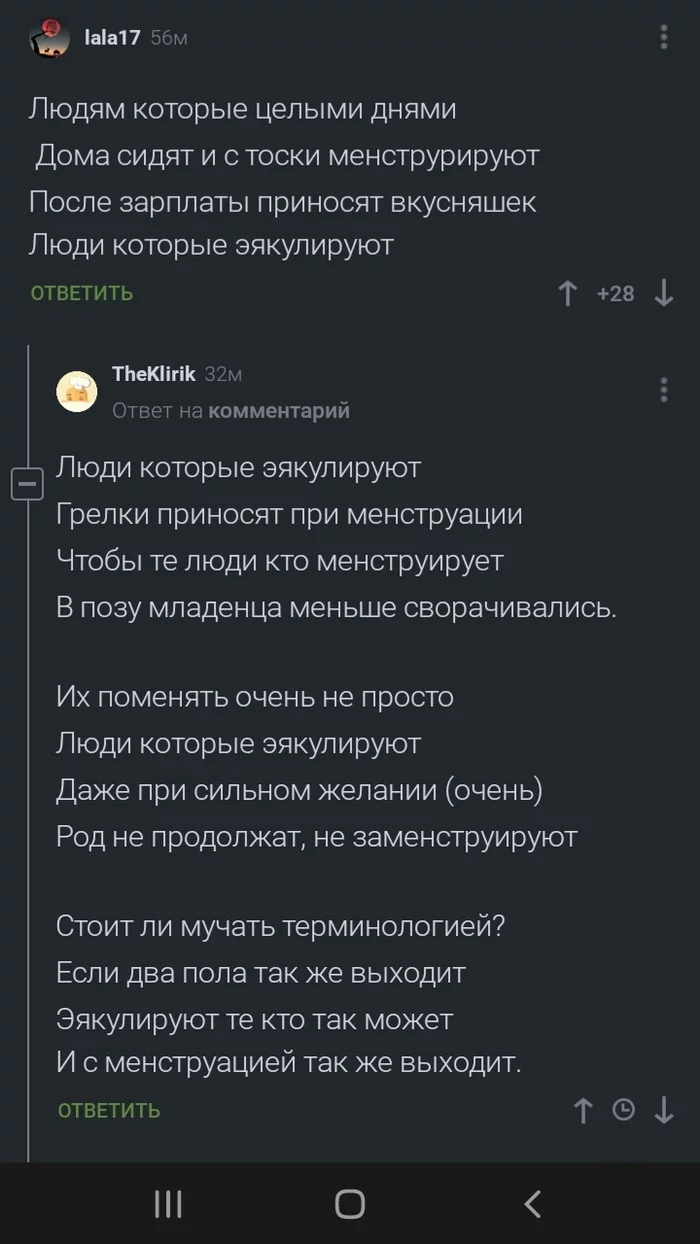 lala17 56м

Людям которые целыми днями
Дома сидят и с тоски менструрируют
После зарплаты приносят вкусняшек
Люди которые эякулируют

ОТВЕТИТЬ +28

TheKlirik 32м
Ответ на комментарий

Люди которые эякулируют
Грелки приносят при менструации
Чтобы те люди кто менструирует
В позу младенца меньше сворачивались.

Их поменять очень не просто
Люди которые эякулируют
Даже при сильном желании (очень)
Род не продолжат, не заменструируют

Стоит ли мучать терминологией?
Если два пола так же выходит
Эякулируют те кто так может
И с менструацией так же выходит.

ОТВЕТИТЬ